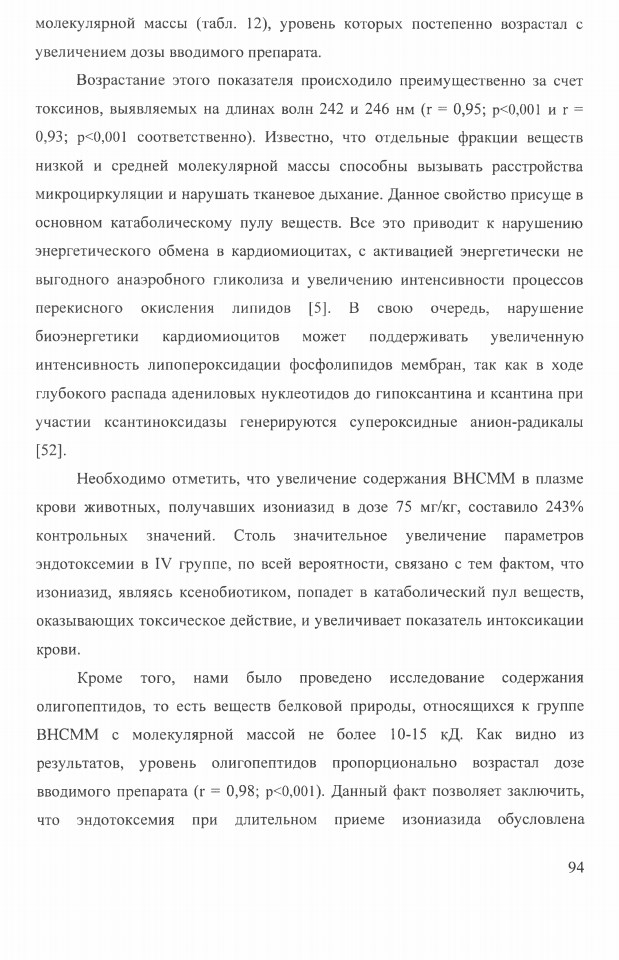 молекулярной массы (табл. 12), уровень которых постепенно возрастал с увеличением дозы вводимого препарата.

Возрастание этого показателя происходило преимущественно за счет токсинов, выявляемых на длинах волн 242 и 246 нм (r = 0,95; p<0,001 и r = 0,93; p<0,001 соответственно). Известно, что отдельные фракции веществ низкой и средней молекулярной массы способны вызывать расстройства микроциркуляции и нарушать тканевое дыхание. Данное свойство присуще в основном катаболическому пулу веществ. Все это приводит к нарушению энергетического обмена в кардиомиоцитах, с активацией энергетически не выгодного анаэробного гликолиза и увеличению интенсивности процессов перекисного окисления липидов [5]. В свою очередь, нарушение биоэнергетики кардиомиоцитов может поддерживать увеличенную интенсивность липопероксидации фосфолипидов мембран, так как в ходе глубокого распада адениловых нуклеотидов до гипоксантина и ксантина при участии ксантиноксидазы генерируются супероксидные анион-радикалы [52].

Необходимо отметить, что увеличение содержания ВНСММ в плазме крови животных, получавших изониазид в дозе 75 мг/кг, составило 243% контрольных значений. Столь значительное увеличение параметров эндотоксемии в IV группе, по всей вероятности, связано с тем фактом, что изониазид, являясь ксенобиотиком, попадет в катаболический пул веществ, оказывающих токсическое действие, и увеличивает показатель интоксикации крови.

Кроме того, нами было проведено исследование содержания олигопептидов, то есть веществ белковой природы, относящихся к группе ВНСММ с молекулярной массой не более 10-15 кД. Как видно из результатов, уровень олигопептидов пропорционально возрастал дозе вводимого препарата (r = 0,98; p<0,001). Данный факт позволяет заключить, что эндотоксемия при длительном приеме изониазида обусловлена

94